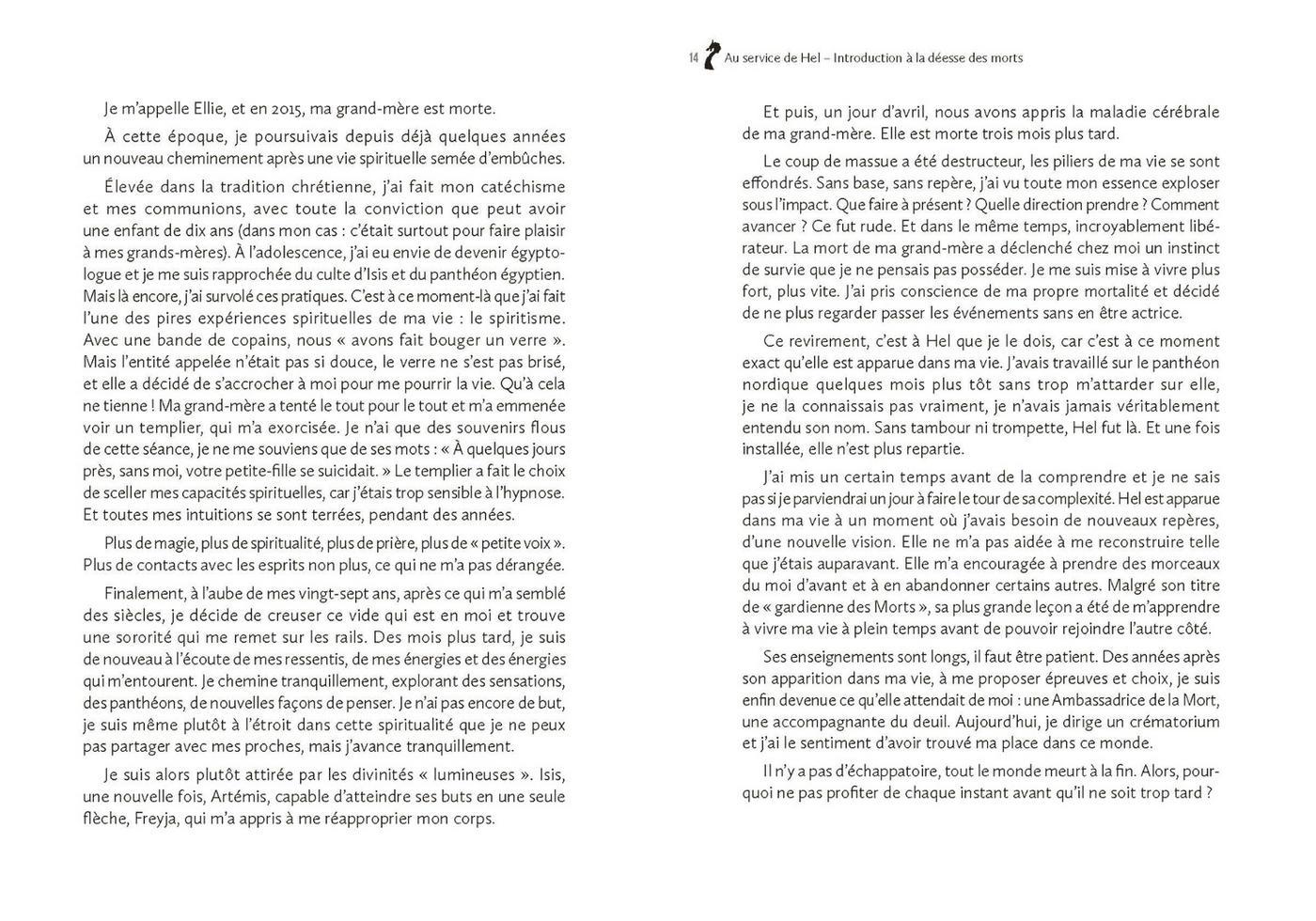 Je m'appelle Ellie, et en 2015, ma grand-mère est morte.

À cette époque, je poursuivais depuis déjà quelques années un nouveau cheminement après une vie spirituelle semée d'embûches.

Élevée dans la tradition chrétienne, j'ai fait mon catéchisme et mes communions, avec toute la conviction que peut avoir une enfant de dix ans (dans mon cas : c'était surtout pour faire plaisir à mes grands-mères). À l'adolescence, j'ai eu envie de devenir égyptologue et je me suis rapprochée du culte d'Isis et du panthéon égyptien. Mais là encore, j'ai survolé ces pratiques. C'est à ce moment-là que j'ai fait l'une des pires expériences spirituelles de ma vie : le spiritisme. Avec une bande de copains, nous « avons fait bouger un verre ». Mais l'entité appelée n'était pas si douce, le verre ne s'est pas brisé, et elle a décidé de s'accrocher à moi pour me pourrir la vie. Qu'à cela ne tienne ! Ma grand-mère a tenté le tout pour le tout et m'a emmenée voir un templier, qui m'a exorcisée. Je n'ai que des souvenirs flous de cette séance, je ne me souviens que de ses mots : « À quelques jours près, sans moi, votre petite-fille se suicidait. » Le templier a fait le choix de sceller mes capacités spirituelles, car j'étais trop sensible à l'hypnose. Et toutes mes intuitions se sont terrées, pendant des années.

Plus de magie, plus de spiritualité, plus de prière, plus de « petite voix ». Plus de contacts avec les esprits non plus, ce qui ne m'a pas dérangée.

Finalement, à l'aube de mes vingt-sept ans, après ce qui m'a semblé des siècles, je décide de creuser ce vide qui est en moi et trouve une sororité qui me remet sur les rails. Des mois plus tard, je suis de nouveau à l'écoute de mes ressentis, de mes énergies et des énergies qui m'entourent. Je chemine tranquillement, explorant des sensations, des panthéons, de nouvelles façons de penser. Je n'ai pas encore de but, je suis même plutôt à l'étroit dans cette spiritualité que je ne peux pas partager avec mes proches, mais j'avance tranquillement.

Je suis alors plutôt attirée par les divinités « lumineuses ». Isis, une nouvelle fois, Artémis, capable d'atteindre ses buts en une seule flèche, Freyja, qui m'a appris à me réapproprier mon corps.

14 Au service de Hel – Introduction à la déesse des morts

Et puis, un jour d'avril, nous avons appris la maladie cérébrale de ma grand-mère. Elle est morte trois mois plus tard.

Le coup de massue a été destructeur, les piliers de ma vie se sont effondrés. Sans base, sans repère, j'ai vu toute mon essence exploser sous l'impact. Que faire à présent ? Quelle direction prendre ? Comment avancer ? Ce fut rude. Et dans le même temps, incroyablement libérateur. La mort de ma grand-mère a déclenché chez moi un instinct de survie que je ne pensais pas posséder. Je me suis mise à vivre plus fort, plus vite. J'ai pris conscience de ma propre mortalité et décidé de ne plus regarder passer les événements sans en être actrice.

Ce revirement, c'est à Hel que je le dois, car c'est à ce moment exact qu'elle est apparue dans ma vie. J'avais travaillé sur le panthéon nordique quelques mois plus tôt sans trop m'attarder sur elle, je ne la connaissais pas vraiment, je n'avais jamais véritablement entendu son nom. Sans tambour ni trompette, Hel fut là. Et une fois installée, elle n'est plus repartie.

J'ai mis un certain temps avant de la comprendre et je ne sais pas si je parviendrai un jour à faire le tour de sa complexité. Hel est apparue dans ma vie à un moment où j'avais besoin de nouveaux repères, d'une nouvelle vision. Elle ne m'a pas aidée à me reconstruire telle que j'étais auparavant. Elle m'a encouragée à prendre des morceaux du moi d'avant et à en abandonner certains autres. Malgré son titre de « gardienne des Morts », sa plus grande leçon a été de m'apprendre à vivre ma vie à plein temps avant de pouvoir rejoindre l'autre côté.

Ses enseignements sont longs, il faut être patient. Des années après son apparition dans ma vie, à me proposer épreuves et choix, je suis enfin devenue ce qu'elle attendait de moi : une Ambassadrice de la Mort, une accompagnante du deuil. Aujourd'hui, je dirige un crématorium et j'ai le sentiment d'avoir trouvé ma place dans ce monde.

Il n'y a pas d'échappatoire, tout le monde meurt à la fin. Alors, pourquoi ne pas profiter de chaque instant avant qu'il ne soit trop tard ?